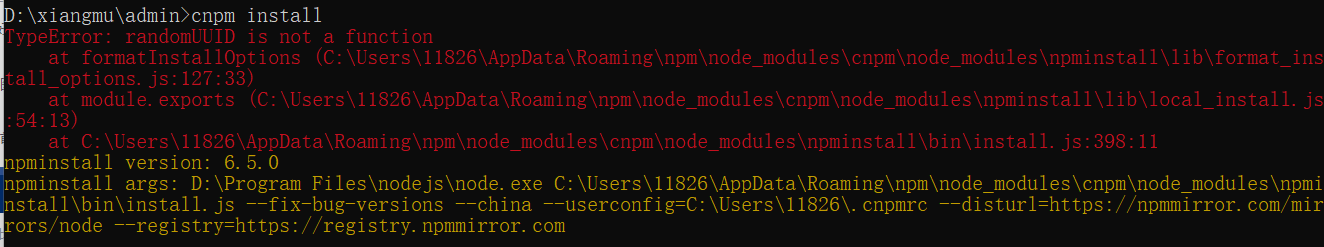 D:\xiangmu\admin>cnpm install
TypeError: randomUUID is not a function
    at formatInstallOptions (C:\Users\11826\AppData\Roaming\npm\node_modules\cnpm\node_modules\npminstall\lib\format_install_options.js:127:33)
    at module.exports (C:\Users\11826\AppData\Roaming\npm\node_modules\cnpm\node_modules\npminstall\lib\local_install.js:54:13)
    at C:\Users\11826\AppData\Roaming\npm\node_modules\cnpm\node_modules\npminstall\bin\install.js:398:11
npminstall version: 6.5.0
npminstall args: D:\Program Files\nodejs\node.exe C:\Users\11826\AppData\Roaming\npm\node_modules\cnpm\node_modules\npminstall\bin\install.js --fix-bug-versions --china --userconfig=C:\Users\11826\.cnpmrc --disturl=https://npmmirror.com/mirrors/node --registry=https://registry.npmmirror.com